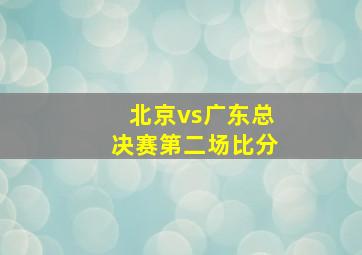 北京vs广东总决赛第二场比分